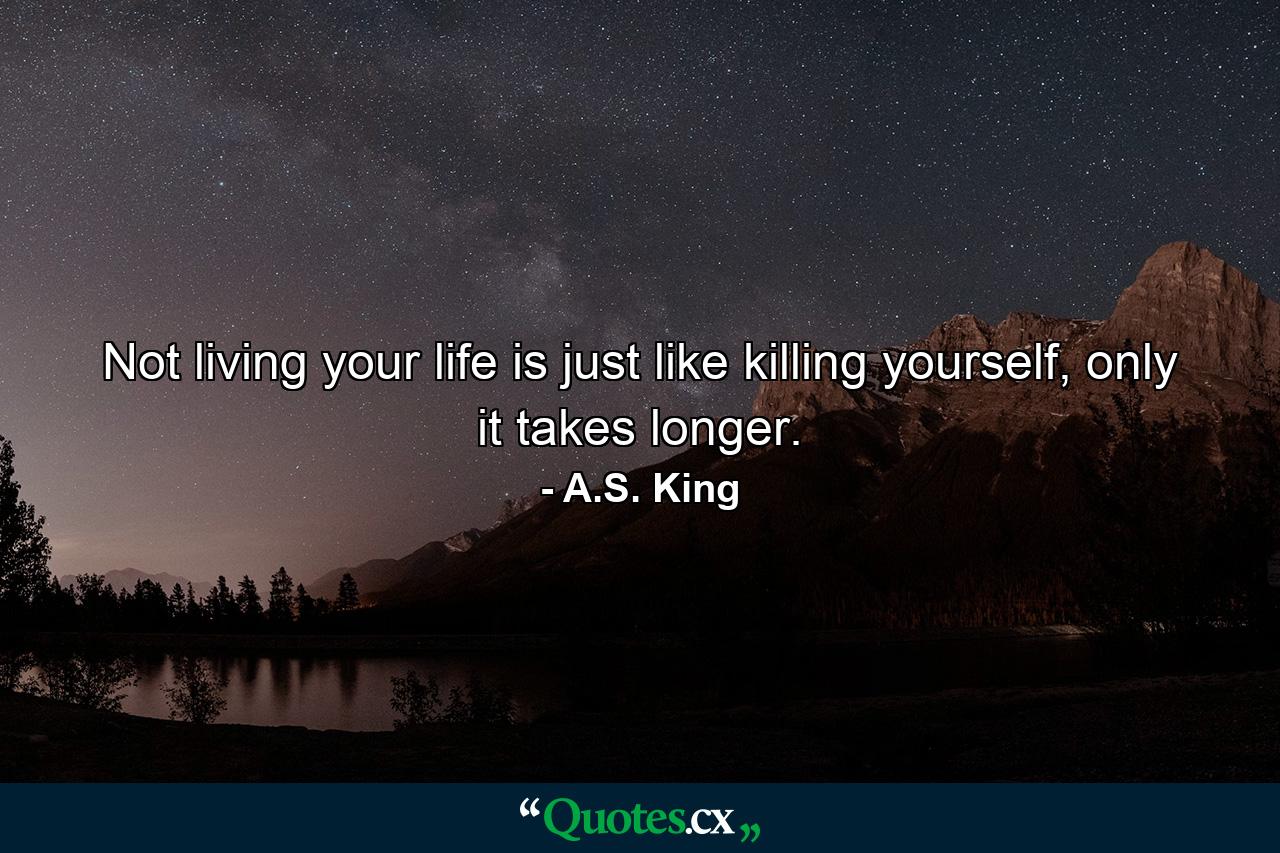 Not living your life is just like killing yourself, only it takes longer.
- A.S. King

“Quotes.cx„